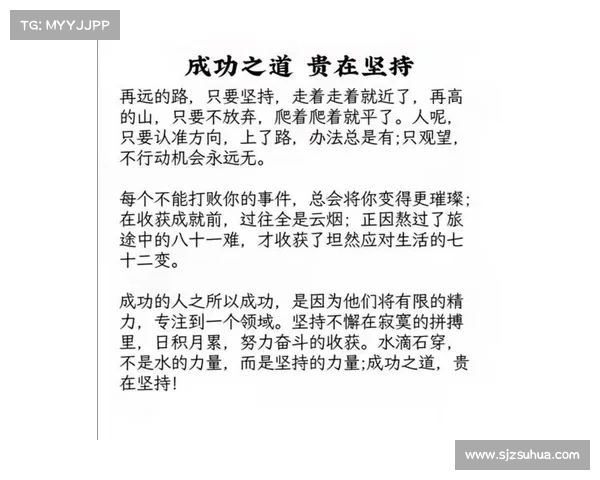 TG: MYYJJPP

成功之道 贵在坚持

再远的路，只要坚持，走着走着就近了，再高的山，只要不放弃，爬着爬着就平了。人呢，只要认准方向，上了路，办法总是有;只观望，不行动机会永远无。

每个不能打败你的事件，总会将你变得更璀璨；在收获成就前，过往全是云烟；正因熬过了旅途中的八十一难，才收获了坦然应对生活的七十二变。

成功的人之所以成功，是因为他们将有限的精力，专注到一个领域。坚持不懈在寂寞的拼搏里，日积月累，努力奋斗的收获。水滴石穿，不是水的力量，而是坚持的力量;成功之道，贵在坚持!

www.sjzsuhua.com